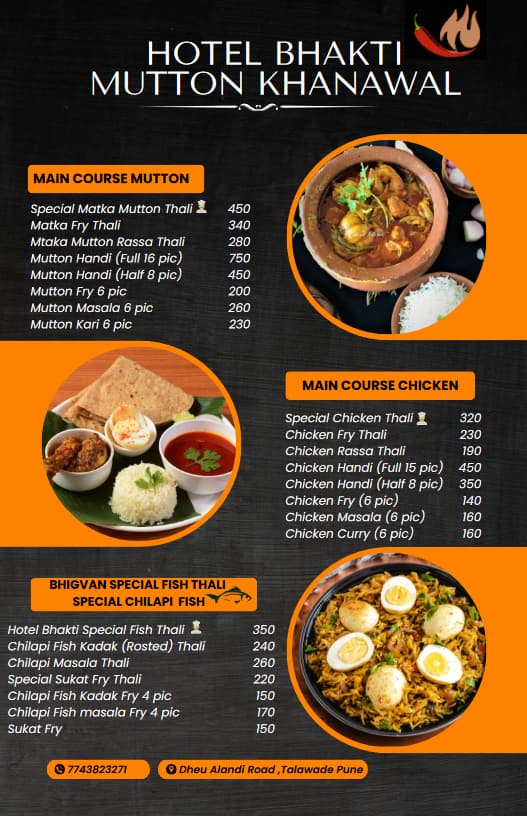 HOTEL BHAKTI
MUTTON KHANAWAL

MAIN COURSE MUTTON

| | |
|---|---|
| Special Matka Mutton Thali | 450 |
| Matka Fry Thali | 340 |
| Mtaka Mutton Rassa Thali | 280 |
| Mutton Handi (Full 16 pic) | 750 |
| Mutton Handi (Half 8 pic) | 450 |
| Mutton Fry 6 pic | 200 |
| Mutton Masala 6 pic | 260 |
| Mutton Kari 6 pic | 230 |

MAIN COURSE CHICKEN

| | |
|---|---|
| Special Chicken Thali | 320 |
| Chicken Fry Thali | 230 |
| Chicken Rassa Thali | 190 |
| Chicken Handi (Full 15 pic) | 450 |
| Chicken Handi (Half 8 pic) | 350 |
| Chicken Fry (6 pic) | 140 |
| Chicken Masala (6 pic) | 160 |
| Chicken Curry (6 pic) | 160 |

BHIGVAN SPECIAL FISH THALI
SPECIAL CHILAPI FISH

| | |
|---|---|
| Hotel Bhakti Special Fish Thali | 350 |
| Chilapi Fish Kadak (Rosted) Thali | 240 |
| Chilapi Masala Thali | 260 |
| Special Sukat Fry Thali | 220 |
| Chilapi Fish Kadak Fry 4 pic | 150 |
| Chilapi Fish masala Fry 4 pic | 170 |
| Sukat Fry | 150 |

7743823271
Dheu Alandi Road ,Talawade Pune